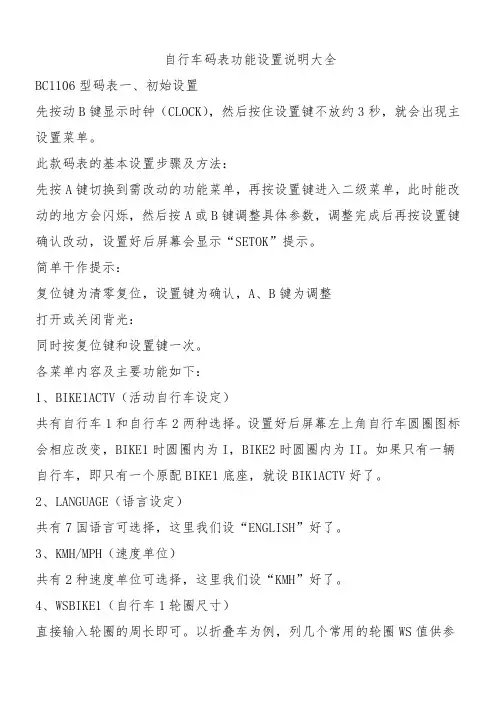 自行车码表功能设置说明大全

BC1106 型码表一、初始设置

先按动 B 键显示时钟（CLOCK），然后按住设置键不放约 3 秒，就会出现主设置菜单。

此款码表的基本设置步骤及方法：

先按 A 键切换到需改动的功能菜单，再按设置键进入二级菜单，此时能改动的地方会闪烁，然后按 A 或 B 键调整具体参数，调整完成后再按设置键确认改动，设置好后屏幕会显示“SETOK”提示。

简单干作提示：

复位键为清零复位，设置键为确认，A、B 键为调整

打开或关闭背光：

同时按复位键和设置键一次。

各菜单内容及主要功能如下：

1、BIKE1ACTV（活动自行车设定）

共有自行车 1 和自行车 2 两种选择。设置好后屏幕左上角自行车圆圈图标会相应改变，BIKE1 时圆圈内为 I，BIKE2 时圆圈内为 II。如果只有一辆自行车，即只有一个原配 BIKE1 底座，就设 BIK1ACTV 好了。

2、LANGUAGE（语言设定）

共有 7 国语言可选择，这里我们设“ENGLISH”好了。

3、KMH/MPH（速度单位）

共有 2 种速度单位可选择，这里我们设“KMH”好了。

4、WSBIKE1（自行车 1 轮圈尺寸）

直接输入轮圈的周长即可。以折叠车为例，列几个常用的轮圈 WS 值供参